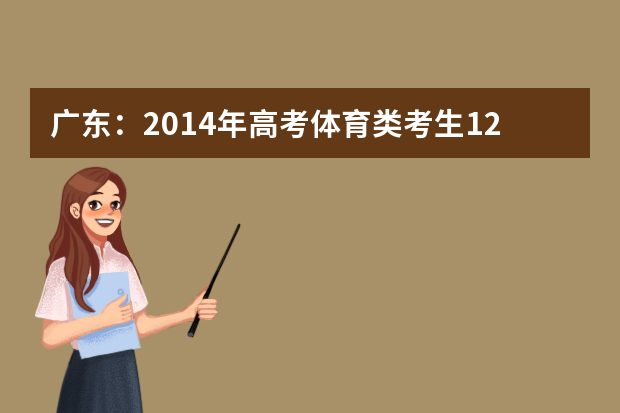 广东：2014年高考体育类考生12